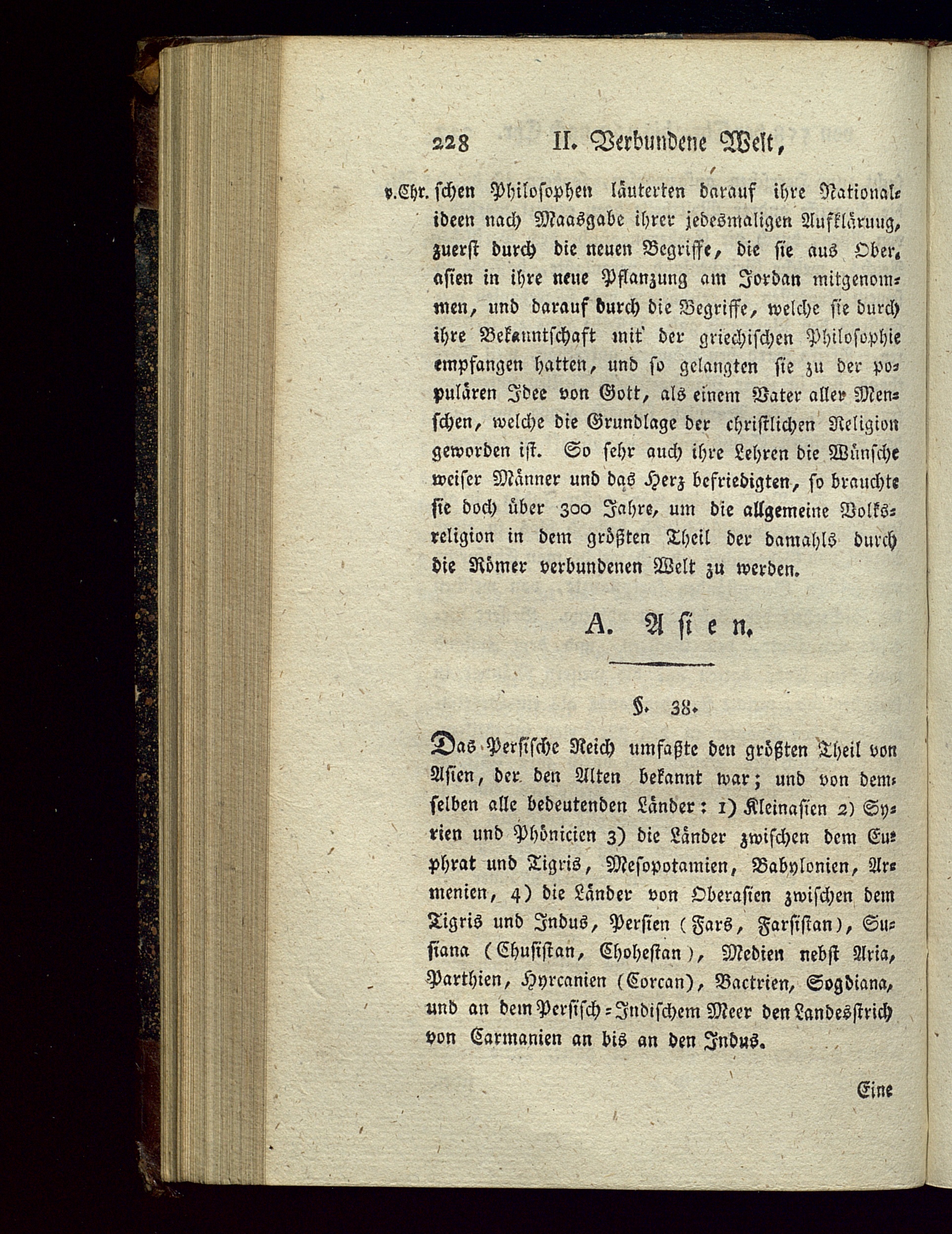 228 II. Verbundene Welt,

v.Chr. schen Philosophen läuterten darauf ihre Nationalideen nach Maasgabe ihrer jedesmaligen Aufklärung, zuerst durch die neuen Begriffe, die sie aus Oberasien in ihre neue Pflanzung am Jordan mitgenommen, und darauf durch die Begriffe, welche sie durch ihre Bekanntschaft mit der griechischen Philosophie empfangen hatten, und so gelangten sie zu der populären Idee von Gott, als einem Vater aller Menschen, welche die Grundlage der christlichen Religion geworden ist. So sehr auch ihre Lehren die Wünsche weiser Männer und das Herz befriedigten, so brauchte sie doch über 300 Jahre, um die allgemeine Volksreligion in dem größten Theil der damahls durch die Römer verbundenen Welt zu werden.

A. Asien.

§. 38.

Das Persische Reich umfaßte den größten Theil von Asien, der den Alten bekannt war; und von demselben alle bedeutenden Länder: 1) Kleinasien 2) Syrien und Phönicien 3) die Länder zwischen dem Euphrat und Tigris, Mesopotamien, Babylonien, Armenien, 4) die Länder von Oberasien zwischen dem Tigris und Indus, Persien (Fars, Farsistan), Susiana (Chusistan, Choheſtan), Medien nebst Aria, Parthien, Hyrcanien (Corcan), Bactrien, Sogdiana, und an dem Persisch-Indischem Meer den Landesstrich von Carmanien an bis an den Indus.

Eine